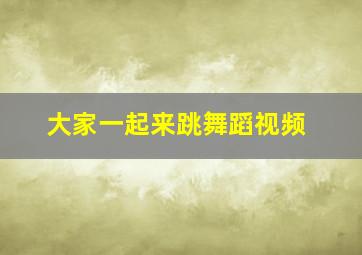 大家一起来跳舞蹈视频